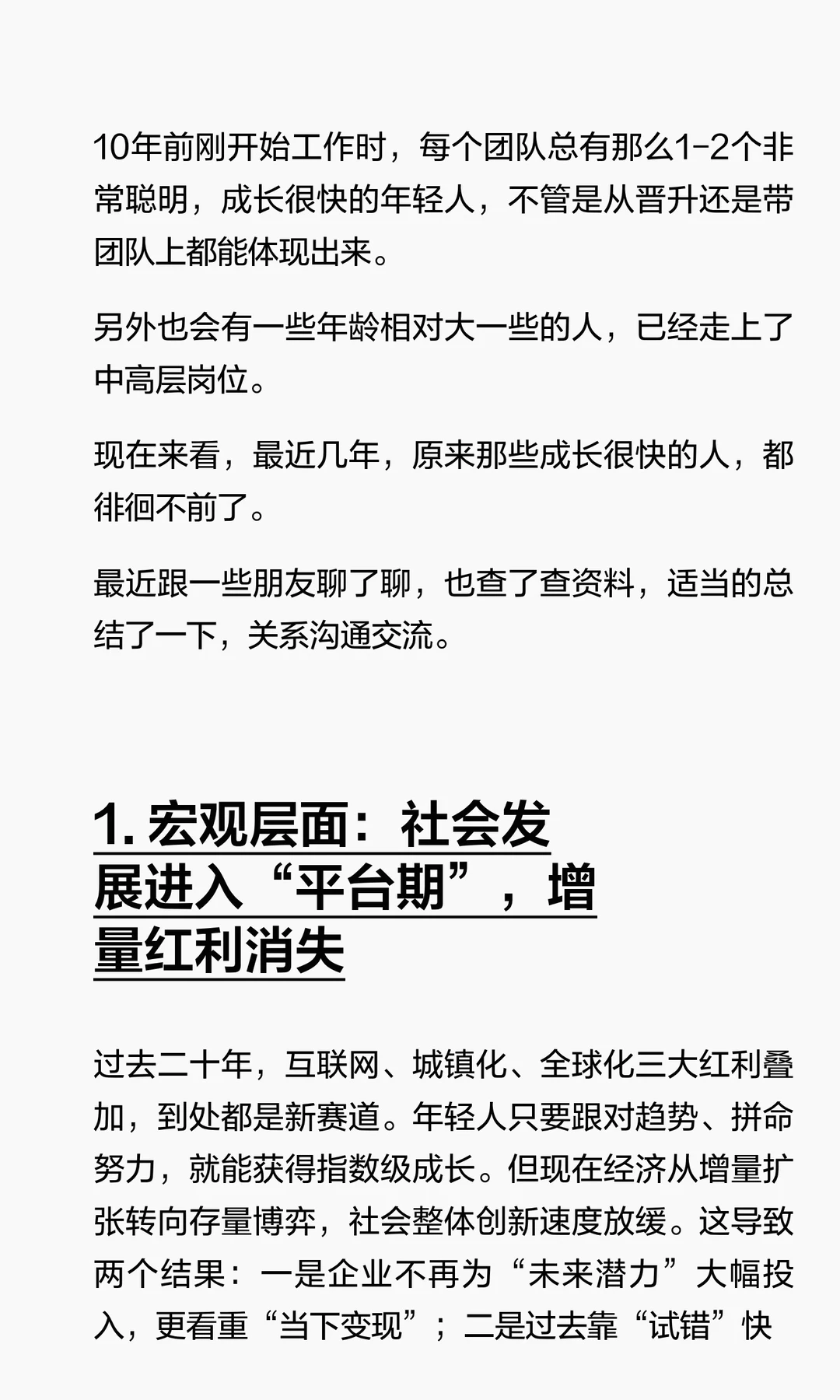 10年前刚开始工作时，每个团队总有那么1-2个非常聪明，成长很快的年轻人，不管是从晋升还是带团队上都能体现出来。

另外也会有一些年龄相对大一些的人，已经走上了中高层岗位。

现在来看，最近几年，原来那些成长很快的人，都徘徊不前了。

最近跟一些朋友聊了聊，也查了查资料，适当的总结了一下，关系沟通交流。

1.宏观层面：社会发展进入“平台期”，增量红利消失

过去二十年，互联网、城镇化、全球化三大红利叠加，到处都是新赛道。年轻人只要跟对趋势、拼命努力，就能获得指数级成长。但现在经济从增量扩张转向存量博弈，社会整体创新速度放缓。这导致两个结果：一是企业不再为“未来潜力”大幅投入，更看重“当下变现”；二是过去靠“试错”快